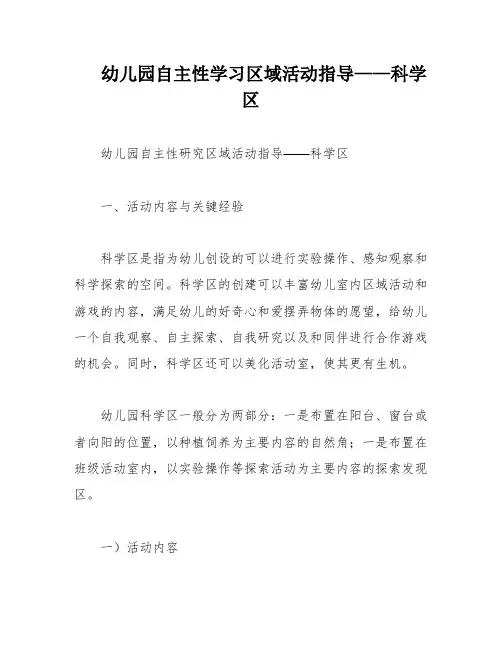 幼儿园自主性学习区域活动指导——科学区

幼儿园自主性研究区域活动指导——科学区

一、活动内容与关键经验

科学区是指为幼儿创设的可以进行实验操作、感知观察和科学探索的空间。科学区的创建可以丰富幼儿室内区域活动和游戏的内容，满足幼儿的好奇心和爱摆弄物体的愿望，给幼儿一个自我观察、自主探索、自我研究以及和同伴进行合作游戏的机会。同时，科学区还可以美化活动室，使其更有生机。

幼儿园科学区一般分为两部分：一是布置在阳台、窗台或者向阳的位置，以种植饲养为主要内容的自然角；一是布置在班级活动室内，以实验操作等探索活动为主要内容的探索发现区。

一）活动内容